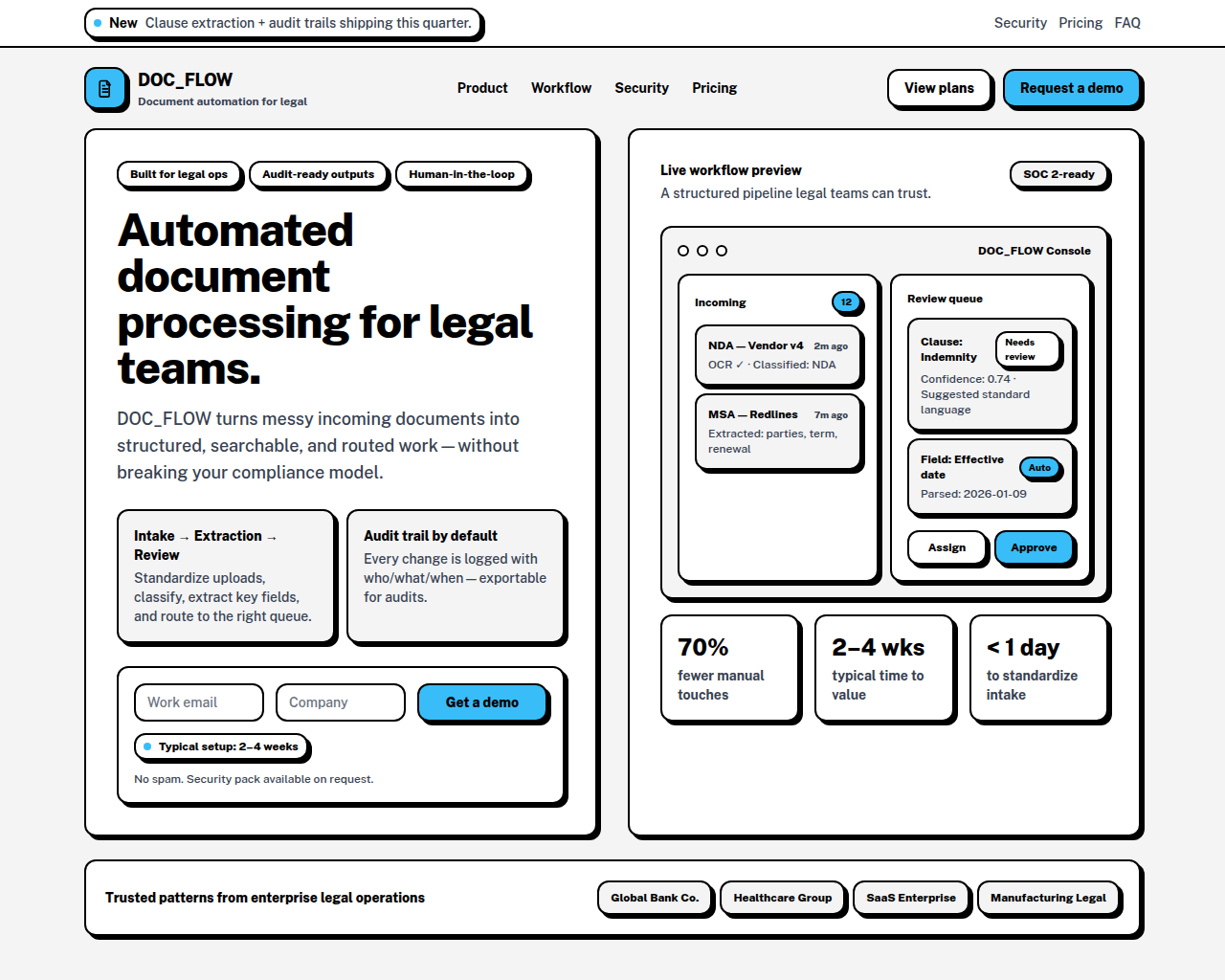 New Clause extraction + audit trails shipping this quarter.

Security Pricing FAQ

DOC_FLOW
Document automation for legal

Product Workflow Security Pricing

View plans Request a demo

Built for legal ops Audit-ready outputs Human-in-the-loop

Automated document processing for legal teams.

DOC_FLOW turns messy incoming documents into structured, searchable, and routed work — without breaking your compliance model.

Intake → Extraction → Review
Standardize uploads, classify, extract key fields, and route to the right queue.

Audit trail by default
Every change is logged with who/what/when — exportable for audits.

Work email Company Get a demo

Typical setup: 2–4 weeks

No spam. Security pack available on request.

Live workflow preview
A structured pipeline legal teams can trust.

SOC 2-ready

DOC_FLOW Console

Incoming 12

NDA — Vendor v4 2m ago
OCR ✓ · Classified: NDA

MSA — Redlines 7m ago
Extracted: parties, term, renewal

Review queue

Clause: Indemnity Needs review
Confidence: 0.74 · Suggested standard language

Field: Effective date Auto
Parsed: 2026-01-09

Assign Approve

70%
fewer manual touches

2–4 wks
typical time to value

< 1 day
to standardize intake

Trusted patterns from enterprise legal operations

Global Bank Co. Healthcare Group SaaS Enterprise Manufacturing Legal